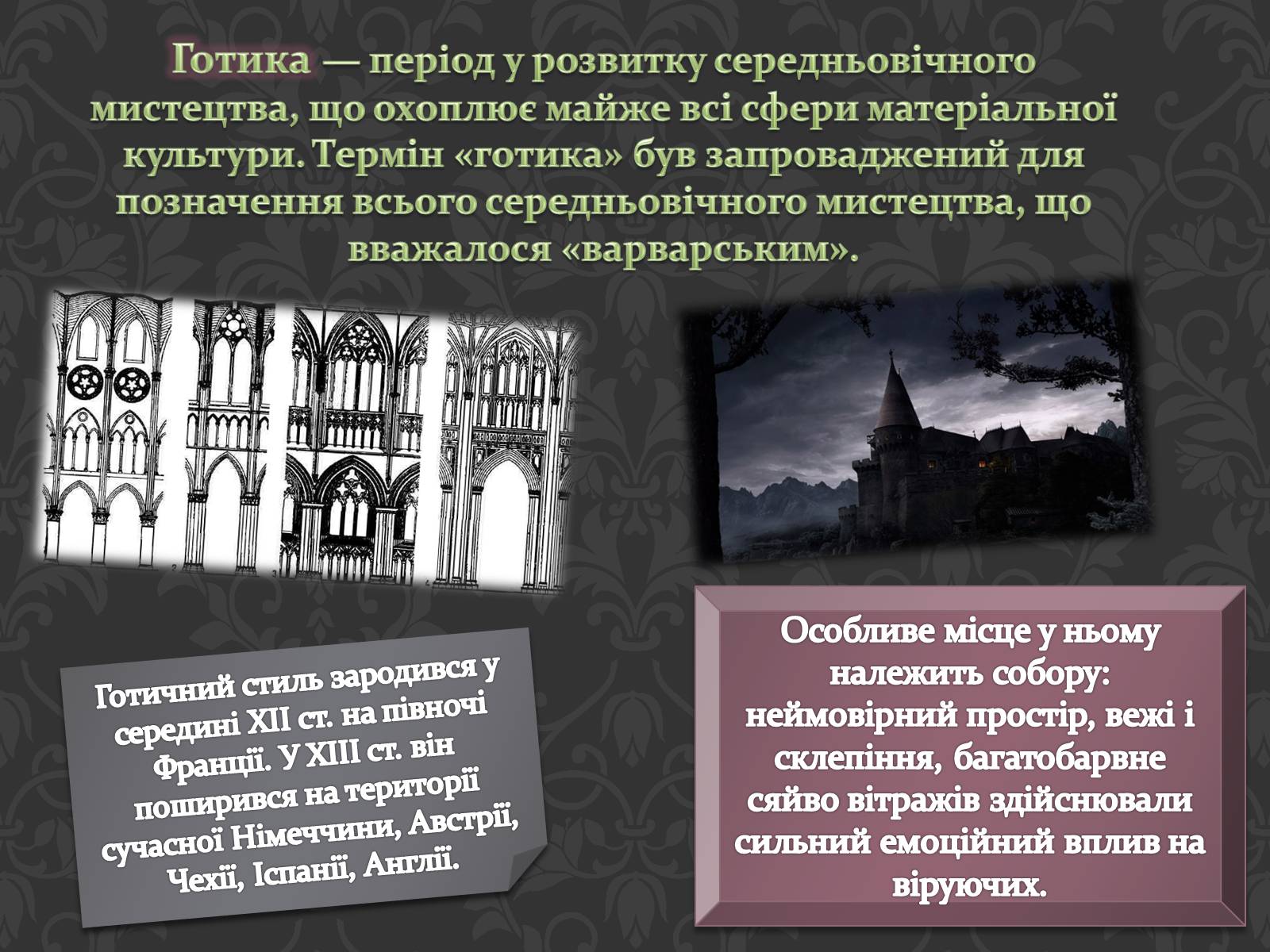 Готика — період у розвитку середньовічного мистецтва, що охоплює майже всі сфери матеріальної культури. Термін «готика» був запроваджений для позначення всього середньовічного мистецтва, що вважалося «варварським».

Готичний стиль зародився у середині XII ст. на півночі Франції. У XIII ст. він поширився на території сучасної Німеччини, Австрії, Чехії, Іспанії, Англії.

Особливе місце у ньому належить собору: неймовірний простір, вежі і склепіння, багатобарвне сяйво вітражів здійснювали сильний емоційний вплив на віруючих.